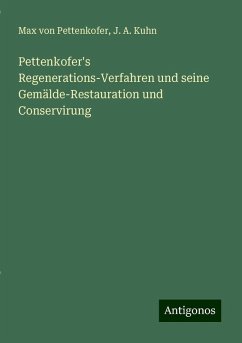 Max von Pettenkofer, J. A. Kuhn

Pettenkofer's Regenerations-Verfahren und seine Gemälde-Restauration und Conservirung

Antigonos